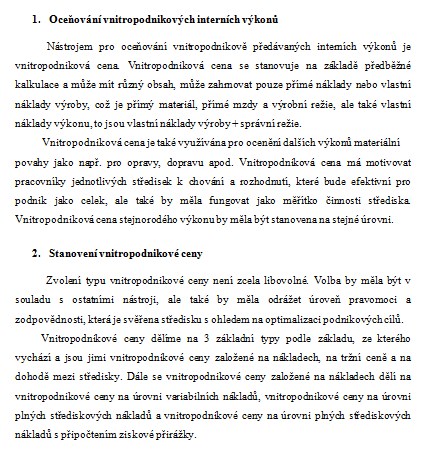 1. Oceňování vnitropodnikových interních výkonů

Nástrojem pro oceňování vnitropodnikově předávaných interních výkonů je vnitropodniková cena. Vnitropodniková cena se stanovuje na základě předběžné kalkulace a může mít různý obsah, může zahrnovat pouze přímé náklady nebo vlastní náklady výroby, což je přímý materiál, přímé mzdy a výrobní režie, ale také vlastní náklady výkonu, to jsou vlastní náklady výroby + správní režie.

Vnitropodniková cena je také využívána pro ocenění dalších výkonů materiální povahy jako např. pro opravy, dopravu apod. Vnitropodniková cena má motivovat pracovníky jednotlivých středisek k chování a rozhodnutí, které bude efektivní pro podnik jako celek, ale také by měla fungovat jako měřítko činnosti střediska. Vnitropodniková cena stejnorodého výkonu by měla být stanovena na stejné úrovni.

2. Stanovení vnitropodnikové ceny

Zvolení typu vnitropodnikové ceny není zcela libovolné. Volba by měla být v souladu s ostatními nástroji, ale také by měla odrážet úroveň pravomoci a zodpovědnosti, která je svěřena středisku s ohledem na optimalizaci podnikových cílů.

Vnitropodnikové ceny dělíme na 3 základní typy podle základu, ze kterého vychází a jsou jimi vnitropodnikové ceny založené na nákladech, na tržní ceně a na dohodě mezi středisky. Dále se vnitropodnikové ceny založené na nákladech dělí na vnitropodnikové ceny na úrovni variabilních nákladů, vnitropodnikové ceny na úrovni plných střediskových nákladů a vnitropodnikové ceny na úrovni plných střediskových nákladů s připočtením ziskové přirážky.